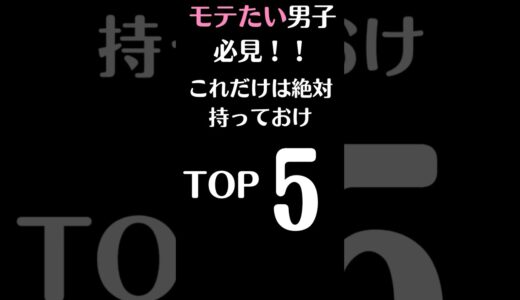 モテたい男子
必見！！
これだけは絶対
持っておけ

TOP 5